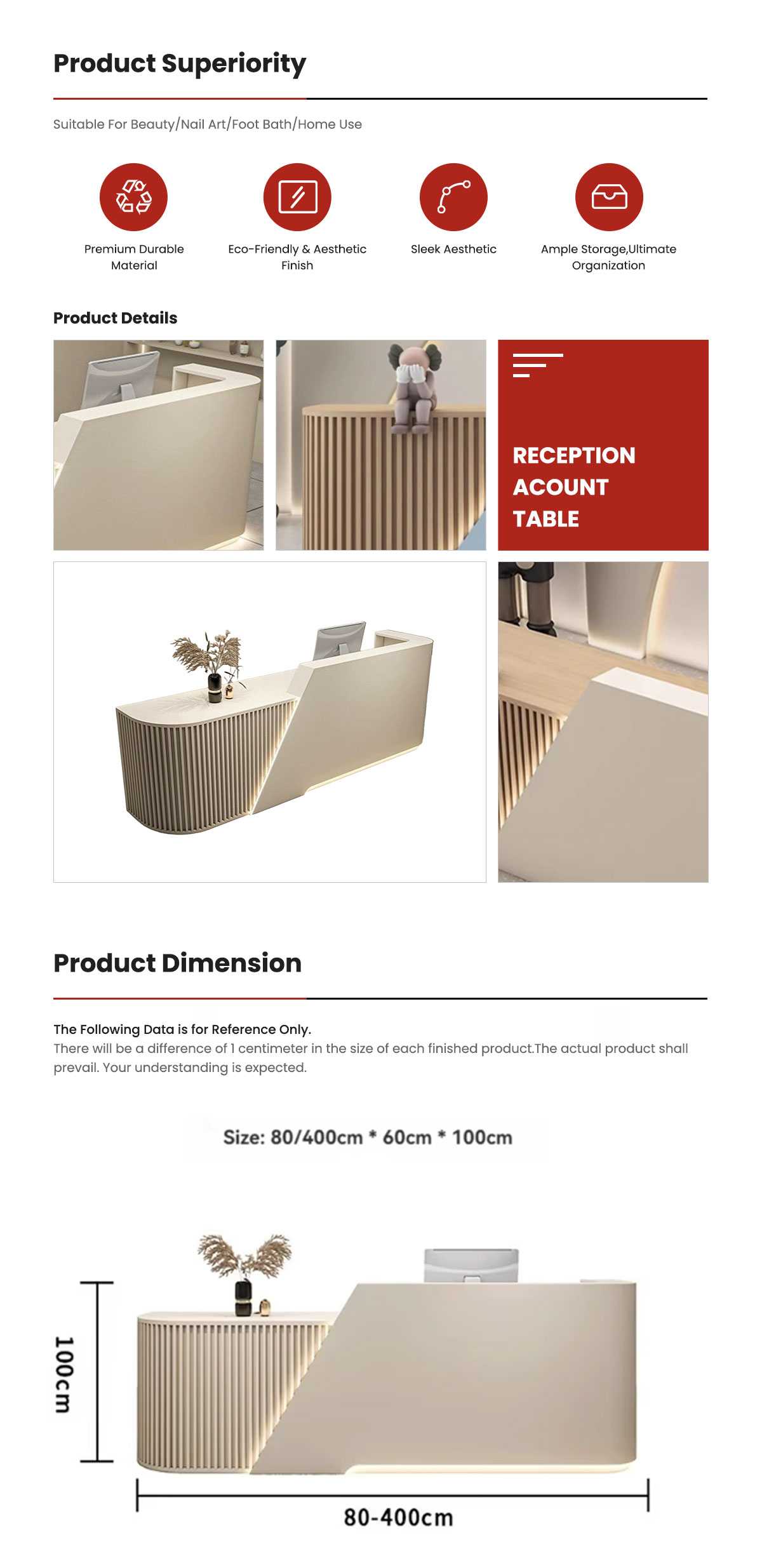 Product Superiority

Suitable For Beauty/Nail Art/Foot Bath/Home Use

Premium Durable Material

Eco-Friendly & Aesthetic Finish

Sleek Aesthetic

Ample Storage,Ultimate Organization

Product Details

RECEPTION ACOUNT TABLE

Product Dimension

The Following Data is for Reference Only.
There will be a difference of 1 centimeter in the size of each finished product.The actual product shall prevail. Your understanding is expected.

Size: 80/400cm * 60cm * 100cm

100cm

80-400cm